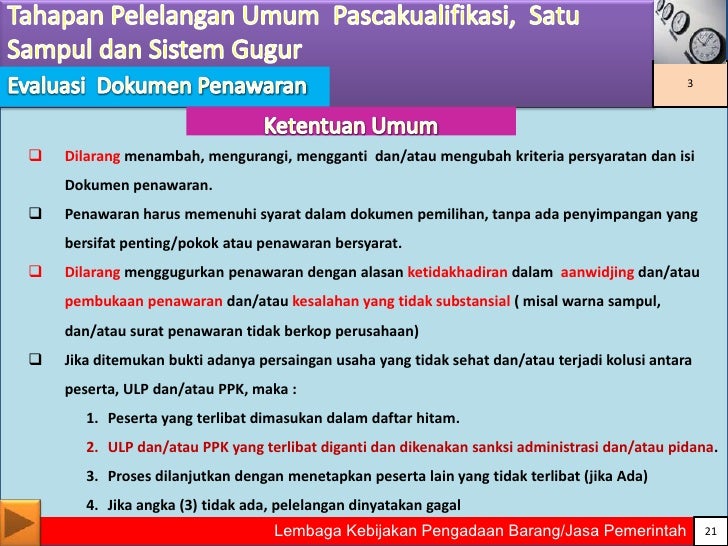 Tahapan Pelelangan Umum Pascakualifikasi, Satu Sampul dan Sistem Gugur

Evaluasi Dokumen Penawaran

3

Ketentuan Umum

❑ Dilarang menambah, mengurangi, mengganti dan/atau mengubah kriteria persyaratan dan isi Dokumen penawaran.

❑ Penawaran harus memenuhi syarat dalam dokumen pemilihan, tanpa ada penyimpangan yang bersifat penting/pokok atau penawaran bersyarat.

❑ Dilarang menggugurkan penawaran dengan alasan ketidakhadiran dalam aanwidjing dan/atau pembukaan penawaran dan/atau kesalahan yang tidak substansial ( misal warna sampul, dan/atau surat penawaran tidak berkop perusahaan)

❑ Jika ditemukan bukti adanya persaingan usaha yang tidak sehat dan/atau terjadi kolusi antara peserta, ULP dan/atau PPK, maka :

1. Peserta yang terlibat dimasukan dalam daftar hitam.
2. ULP dan/atau PPK yang terlibat diganti dan dikenakan sanksi administrasi dan/atau pidana.
3. Proses dilanjutkan dengan menetapkan peserta lain yang tidak terlibat (jika Ada)
4. Jika angka (3) tidak ada, pelelangan dinyatakan gagal

Lembaga Kebijakan Pengadaan Barang/Jasa Pemerintah

21